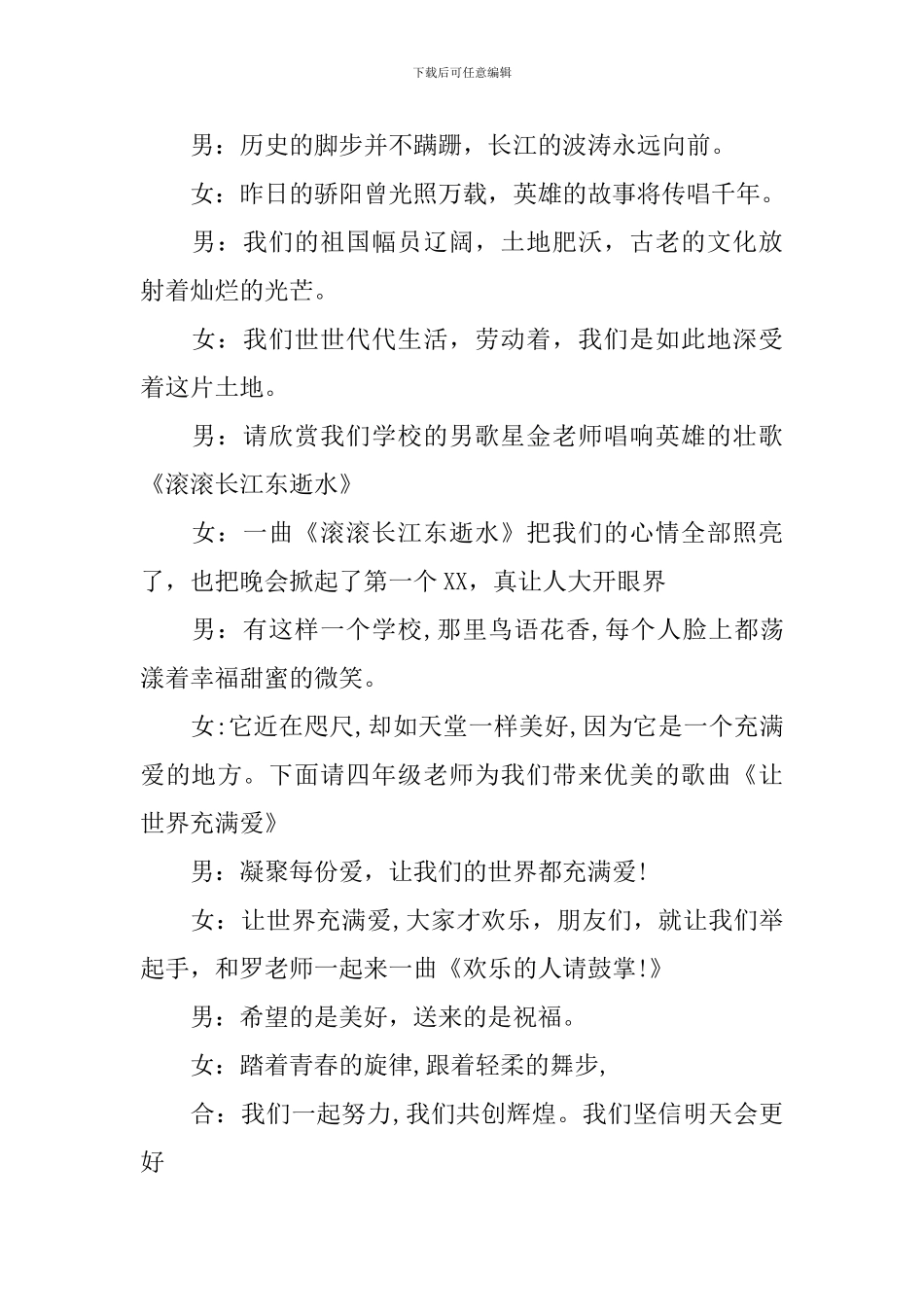 下载后可任意编辑

男：历史的脚步并不蹒跚，长江的波涛永远向前。

女：昨日的骄阳曾光照万载，英雄的故事将传唱千年。

男：我们的祖国幅员辽阔，土地肥沃，古老的文化放射着灿烂的光芒。

女：我们世世代代生活，劳动着，我们是如此地深受着这片土地。

男：请欣赏我们学校的男歌星金老师唱响英雄的壮歌《滚滚长江东逝水》

女：一曲《滚滚长江东逝水》把我们的心情全部照亮了，也把晚会掀起了第一个XX，真让人大开眼界

男：有这样一个学校,那里鸟语花香,每个人脸上都荡漾着幸福甜蜜的微笑。

女:它近在咫尺,却如天堂一样美好,因为它是一个充满爱的地方。下面请四年级老师为我们带来优美的歌曲《让世界充满爱》

男：凝聚每份爱，让我们的世界都充满爱!

女：让世界充满爱,大家才欢乐，朋友们，就让我们举起手，和罗老师一起来一曲《欢乐的人请鼓掌!》

男：希望的是美好，送来的是祝福。

女：踏着青春的旋律,跟着轻柔的舞步,

合：我们一起努力,我们共创辉煌。我们坚信明天会更好